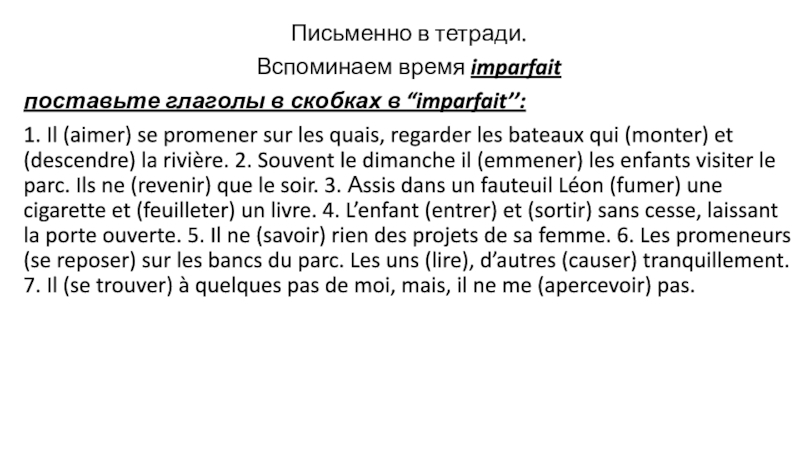 Письменно в тетради.

Вспоминаем время imparfait

поставьте глаголы в скобках в “imparfait’’:

1. Il (aimer) se promener sur les quais, regarder les bateaux qui (monter) et (descendre) la rivière. 2. Souvent le dimanche il (emmener) les enfants visiter le parc. Ils ne (revenir) que le soir. 3. Assis dans un fauteuil Léon (fumer) une cigarette et (feuilleter) un livre. 4. L’enfant (entrer) et (sortir) sans cesse, laissant la porte ouverte. 5. Il ne (savoir) rien des projets de sa femme. 6. Les promeneurs (se reposer) sur les bancs du parc. Les uns (lire), d’autres (causer) tranquillement. 7. Il (se trouver) à quelques pas de moi, mais, il ne me (apercevoir) pas.